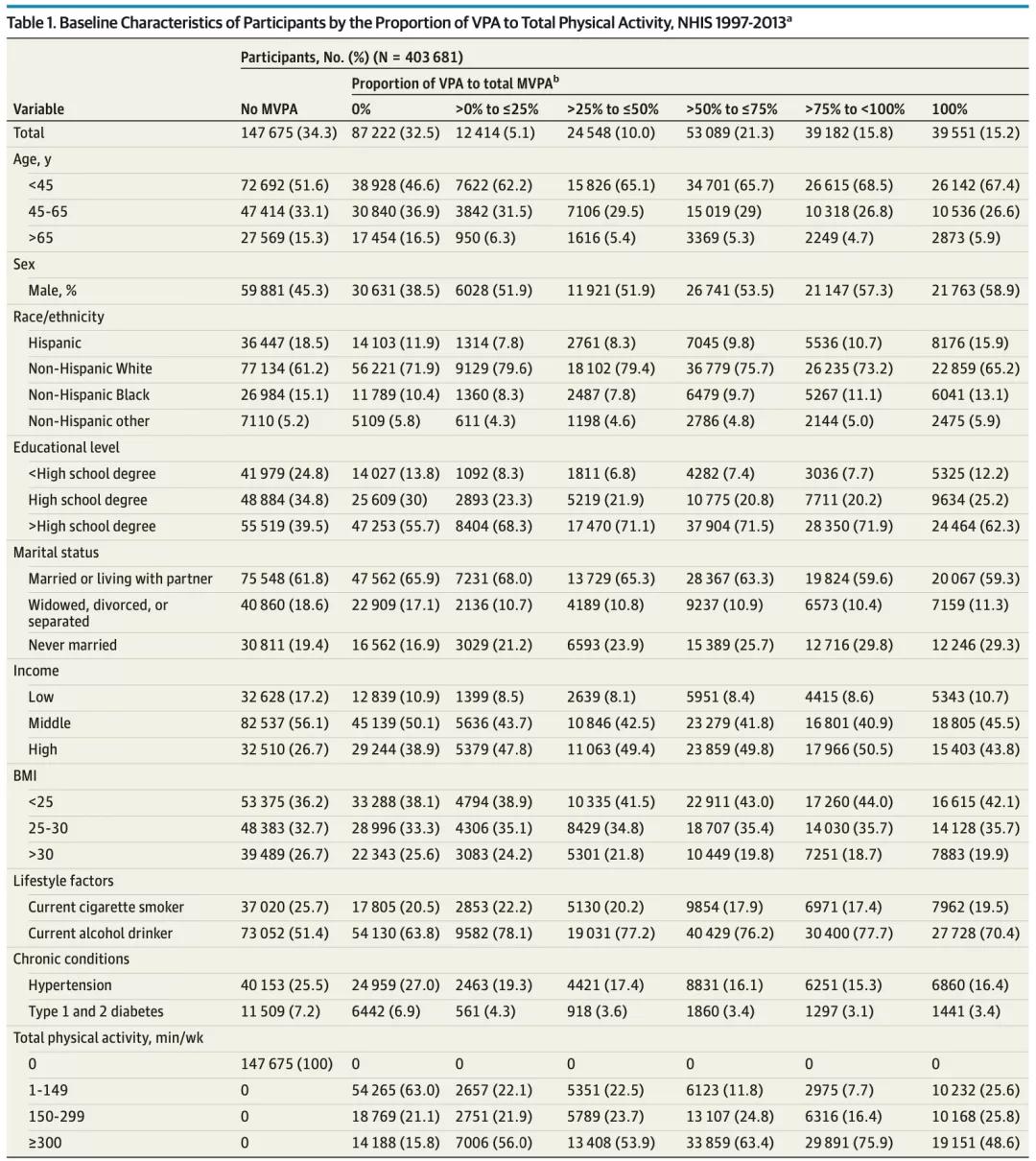 Table 1. Baseline Characteristics of Participants by the Proportion of VPA to Total Physical Activity, NHIS 1997-2013$^a$

Participants, No. (%) (N = 403 681)

Proportion of VPA to total MVPA$^b$

| Variable | No MVPA | 0% | >0% to ≤25% | >25% to ≤50% | >50% to ≤75% | >75% to <100% | 100% |
|---|---|---|---|---|---|---|---|
| Total | 147 675 (34.3) | 87 222 (32.5) | 12 414 (5.1) | 24 548 (10.0) | 53 089 (21.3) | 39 182 (15.8) | 39 551 (15.2) |
| Age, y | | | | | | | |
| <45 | 72 692 (51.6) | 38 928 (46.6) | 7622 (62.2) | 15 826 (65.1) | 34 701 (65.7) | 26 615 (68.5) | 26 142 (67.4) |
| 45-65 | 47 414 (33.1) | 30 840 (36.9) | 3842 (31.5) | 7106 (29.5) | 15 019 (29) | 10 318 (26.8) | 10 536 (26.6) |
| >65 | 27 569 (15.3) | 17 454 (16.5) | 950 (6.3) | 1616 (5.4) | 3369 (5.3) | 2249 (4.7) | 2873 (5.9) |
| Sex | | | | | | | |
| Male, % | 59 881 (45.3) | 30 631 (38.5) | 6028 (51.9) | 11 921 (51.9) | 26 741 (53.5) | 21 147 (57.3) | 21 763 (58.9) |
| Race/ethnicity | | | | | | | |
| Hispanic | 36 447 (18.5) | 14 103 (11.9) | 1314 (7.8) | 2761 (8.3) | 7045 (9.8) | 5536 (10.7) | 8176 (15.9) |
| Non-Hispanic White | 77 134 (61.2) | 56 221 (71.9) | 9129 (79.6) | 18 102 (79.4) | 36 779 (75.7) | 26 235 (73.2) | 22 859 (65.2) |
| Non-Hispanic Black | 26 984 (15.1) | 11 789 (10.4) | 1360 (8.3) | 2487 (7.8) | 6479 (9.7) | 5267 (11.1) | 6041 (13.1) |
| Non-Hispanic other | 7110 (5.2) | 5109 (5.8) | 611 (4.3) | 1198 (4.6) | 2786 (4.8) | 2144 (5.0) | 2475 (5.9) |
| Educational level | | | | | | | |
| <High school degree | 41 979 (24.8) | 14 027 (13.8) | 1092 (8.3) | 1811 (6.8) | 4282 (7.4) | 3036 (7.7) | 5325 (12.2) |
| High school degree | 48 884 (34.8) | 25 609 (30) | 2893 (23.3) | 5219 (21.9) | 10 775 (20.8) | 7711 (20.2) | 9634 (25.2) |
| >High school degree | 55 519 (39.5) | 47 253 (55.7) | 8404 (68.3) | 17 470 (71.1) | 37 904 (71.5) | 28 350 (71.9) | 24 464 (62.3) |
| Marital status | | | | | | | |
| Married or living with partner | 75 548 (61.8) | 47 562 (65.9) | 7231 (68.0) | 13 729 (65.3) | 28 367 (63.3) | 19 824 (59.6) | 20 067 (59.3) |
| Widowed, divorced, or separated | 40 860 (18.6) | 22 909 (17.1) | 2136 (10.7) | 4189 (10.8) | 9237 (10.9) | 6573 (10.4) | 7159 (11.3) |
| Never married | 30 811 (19.4) | 16 562 (16.9) | 3029 (21.2) | 6593 (23.9) | 15 389 (25.7) | 12 716 (29.8) | 12 246 (29.3) |
| Income | | | | | | | |
| Low | 32 628 (17.2) | 12 839 (10.9) | 1399 (8.5) | 2639 (8.1) | 5951 (8.4) | 4415 (8.6) | 5343 (10.7) |
| Middle | 82 537 (56.1) | 45 139 (50.1) | 5636 (43.7) | 10 846 (42.5) | 23 279 (41.8) | 16 801 (40.9) | 18 805 (45.5) |
| High | 32 510 (26.7) | 29 244 (38.9) | 5379 (47.8) | 11 063 (49.4) | 23 859 (49.8) | 17 966 (50.5) | 15 403 (43.8) |
| BMI | | | | | | | |
| <25 | 53 375 (36.2) | 33 288 (38.1) | 4794 (38.9) | 10 335 (41.5) | 22 911 (43.0) | 17 260 (44.0) | 16 615 (42.1) |
| 25-30 | 48 383 (32.7) | 28 996 (33.3) | 4306 (35.1) | 8429 (34.8) | 18 707 (35.4) | 14 030 (35.7) | 14 128 (35.7) |
| >30 | 39 489 (26.7) | 22 343 (25.6) | 3083 (24.2) | 5301 (21.8) | 10 449 (19.8) | 7251 (18.7) | 7883 (19.9) |
| Lifestyle factors | | | | | | | |
| Current cigarette smoker | 37 020 (25.7) | 17 805 (20.5) | 2853 (22.2) | 5130 (20.2) | 9854 (17.9) | 6971 (17.4) | 7962 (19.5) |
| Current alcohol drinker | 73 052 (51.4) | 54 130 (63.8) | 9582 (78.1) | 19 031 (77.2) | 40 429 (76.2) | 30 400 (77.7) | 27 728 (70.4) |
| Chronic conditions | | | | | | | |
| Hypertension | 40 153 (25.5) | 24 959 (27.0) | 2463 (19.3) | 4421 (17.4) | 8831 (16.1) | 6251 (15.3) | 6860 (16.4) |
| Type 1 and 2 diabetes | 11 509 (7.2) | 6442 (6.9) | 561 (4.3) | 918 (3.6) | 1860 (3.4) | 1297 (3.1) | 1441 (3.4) |
| Total physical activity, min/wk | | | | | | | |
| 0 | 147 675 (100) | 0 | 0 | 0 | 0 | 0 | 0 |
| 1-149 | 0 | 54 265 (63.0) | 2657 (22.1) | 5351 (22.5) | 6123 (11.8) | 2975 (7.7) | 10 232 (25.6) |
| 150-299 | 0 | 18 769 (21.1) | 2751 (21.9) | 5789 (23.7) | 13 107 (24.8) | 6316 (16.4) | 10 168 (25.8) |
| ≥300 | 0 | 14 188 (15.8) | 7006 (56.0) | 13 408 (53.9) | 33 859 (63.4) | 29 891 (75.9) | 19 151 (48.6) |